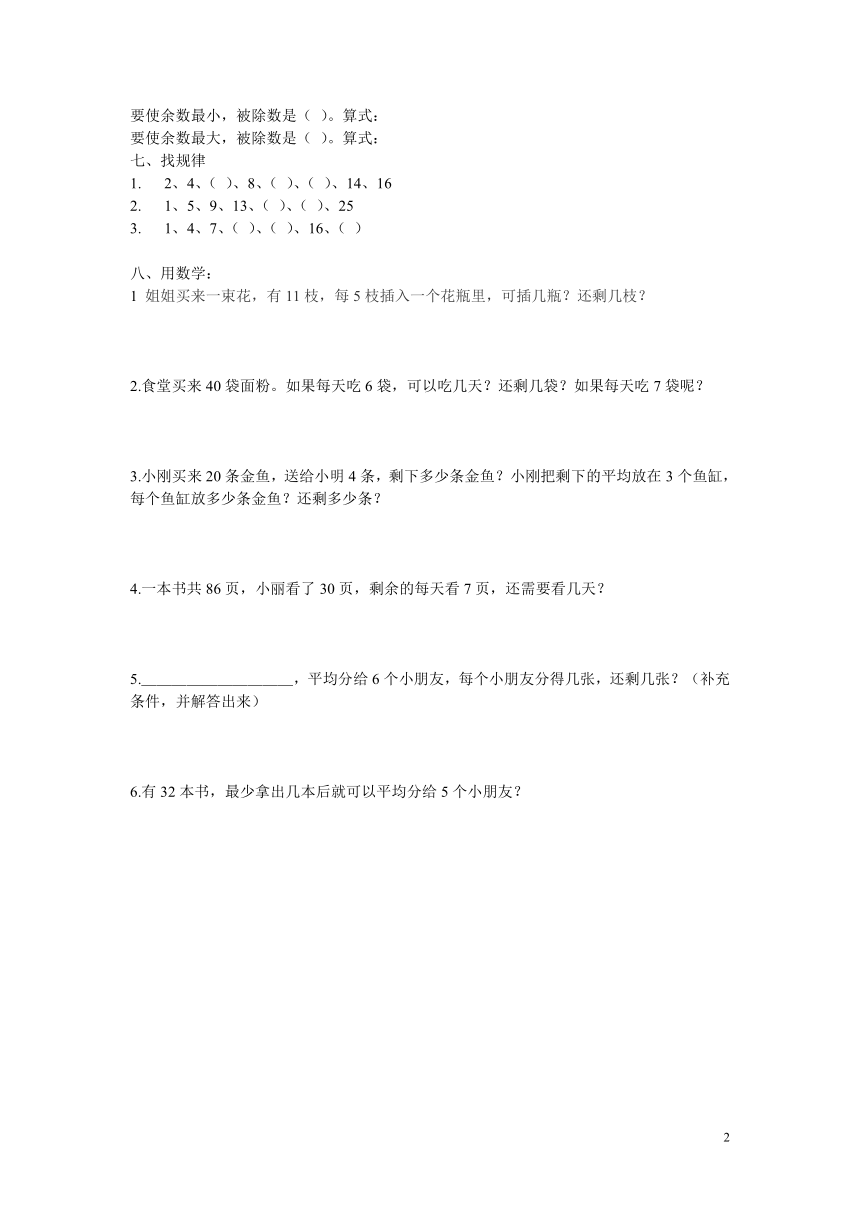 要使余数最小，被除数是（ ）。算式：
要使余数最大，被除数是（ ）。算式：
七、找规律
1. 2、4、（ ）、8、（ ）、（ ）、14、16
2. 1、5、9、13、（ ）、（ ）、25
3. 1、4、7、（ ）、（ ）、16、（ ）

八、用数学：
1 姐姐买来一束花，有 11 枝，每 5 枝插入一个花瓶里，可插几瓶？还剩几枝？

2.食堂买来 40 袋面粉。如果每天吃 6 袋，可以吃几天？还剩几袋？如果每天吃 7 袋呢？

3.小刚买来 20 条金鱼，送给小明 4 条，剩下多少条金鱼？小刚把剩下的平均放在 3 个鱼缸，每个鱼缸放多少条金鱼？还剩多少条？

4.一本书共 86 页，小丽看了 30 页，剩余的每天看 7 页，还需要看几天？

5.____________________，平均分给 6 个小朋友，每个小朋友分得几张，还剩几张？（补充条件，并解答出来）

6.有 32 本书，最少拿出几本后就可以平均分给 5 个小朋友？

2